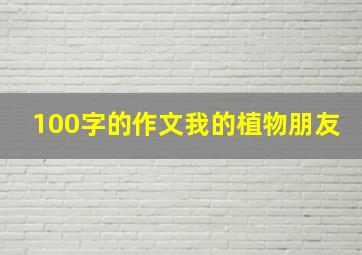 100字的作文我的植物朋友